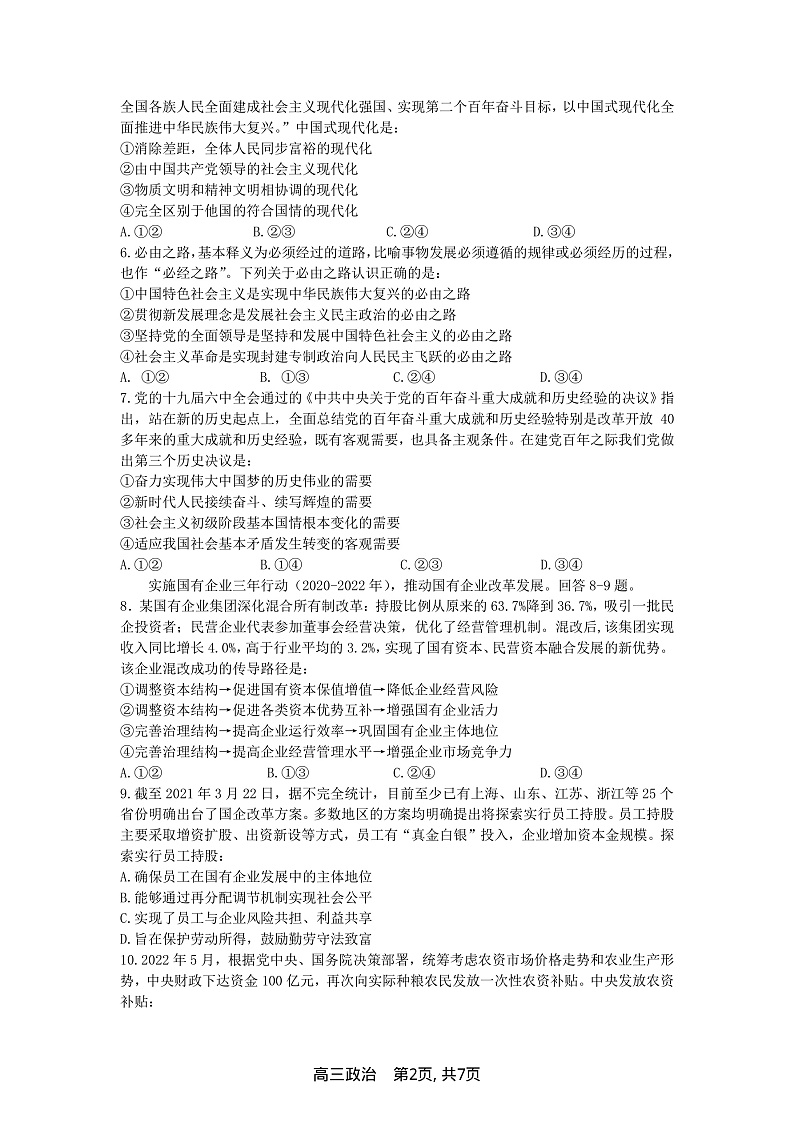 全国各族人民全面建成社会主义现代化强国、实现第二个百年奋斗目标，以中国式现代化全面推进中华民族伟大复兴。”中国式现代化是：
①消除差距，全体人民同步富裕的现代化
②由中国共产党领导的社会主义现代化
③物质文明和精神文明相协调的现代化
④完全区别于他国的符合国情的现代化
A.①② B.②③ C.②④ D.③④
6.必由之路，基本释义为必须经过的道路，比喻事物发展必须遵循的规律或必须经历的过程，也作“必经之路”。下列关于必由之路认识正确的是：
①中国特色社会主义是实现中华民族伟大复兴的必由之路
②贯彻新发展理念是发展社会主义民主政治的必由之路
③坚持党的全面领导是坚持和发展中国特色社会主义的必由之路
④社会主义革命是实现封建专制政治向人民民主飞跃的必由之路
A. ①② B. ①③ C.②④ D.③④
7.党的十九届六中全会通过的《中共中央关于党的百年奋斗重大成就和历史经验的决议》指出，站在新的历史起点上，全面总结党的百年奋斗重大成就和历史经验特别是改革开放 40 多年来的重大成就和历史经验，既有客观需要，也具备主观条件。在建党百年之际我们党做出第三个历史决议是：
①奋力实现伟大中国梦的历史伟业的需要
②新时代人民接续奋斗、续写辉煌的需要
③社会主义初级阶段基本国情根本变化的需要
④适应我国社会基本矛盾发生转变的客观需要
A.①② B.①④ C.②③ D.③④
实施国有企业三年行动（2020-2022 年），推动国有企业改革发展。回答 8-9 题。
8．某国有企业集团深化混合所有制改革：持股比例从原来的 63.7%降到 36.7%，吸引一批民企投资者；民营企业代表参加董事会经营决策，优化了经营管理机制。混改后，该集团实现收入同比增长 4.0%，高于行业平均的 3.2%，实现了国有资本、民营资本融合发展的新优势。该企业混改成功的传导路径是：
①调整资本结构→促进国有资本保值增值→降低企业经营风险
②调整资本结构→促进各类资本优势互补→增强国有企业活力
③完善治理结构→提高企业运行效率→巩固国有企业主体地位
④完善治理结构→提高企业经营管理水平→增强企业市场竞争力
A.①② B.①③ C.②④ D.③④
9.截至 2021 年 3 月 22 日，据不完全统计，目前至少已有上海、山东、江苏、浙江等 25 个省份明确出台了国企改革方案。多数地区的方案均明确提出将探索实行员工持股。员工持股主要采取增资扩股、出资新设等方式，员工有“真金白银”投入，企业增加资本金规模。探索实行员工持股：
A.确保员工在国有企业发展中的主体地位
B.能够通过再分配调节机制实现社会公平
C.实现了员工与企业风险共担、利益共享
D.旨在保护劳动所得，鼓励勤劳守法致富
10.2022 年 5 月，根据党中央、国务院决策部署，统筹考虑农资市场价格走势和农业生产形势，中央财政下达资金 100 亿元，再次向实际种粮农民发放一次性农资补贴。中央发放农资补贴：

高三政治 第2页，共7页